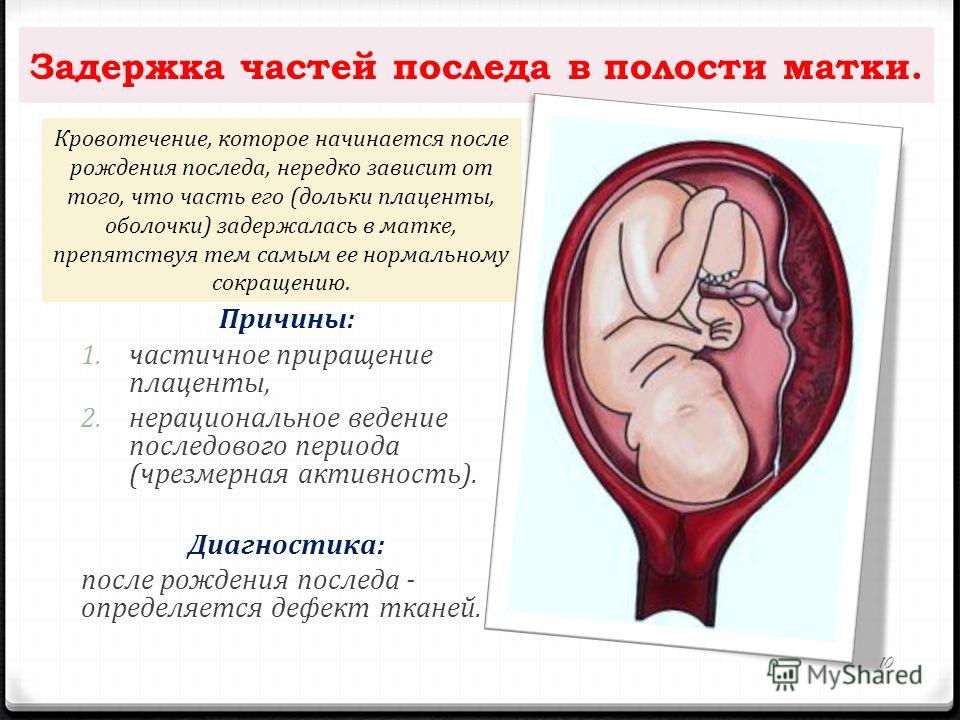 Задержка частей последа в полости матки.

Кровотечение, которое начинается после рождения последа, нередко зависит от того, что часть его (дольки плаценты, оболочки) задержалась в матке, препятствуя тем самым ее нормальному сокращению.

Причины:

1. частичное приращение плаценты,
2. нерациональное ведение последового периода (чрезмерная активность).

Диагностика:

после рождения последа - определяется дефект тканей.

10

MyShared